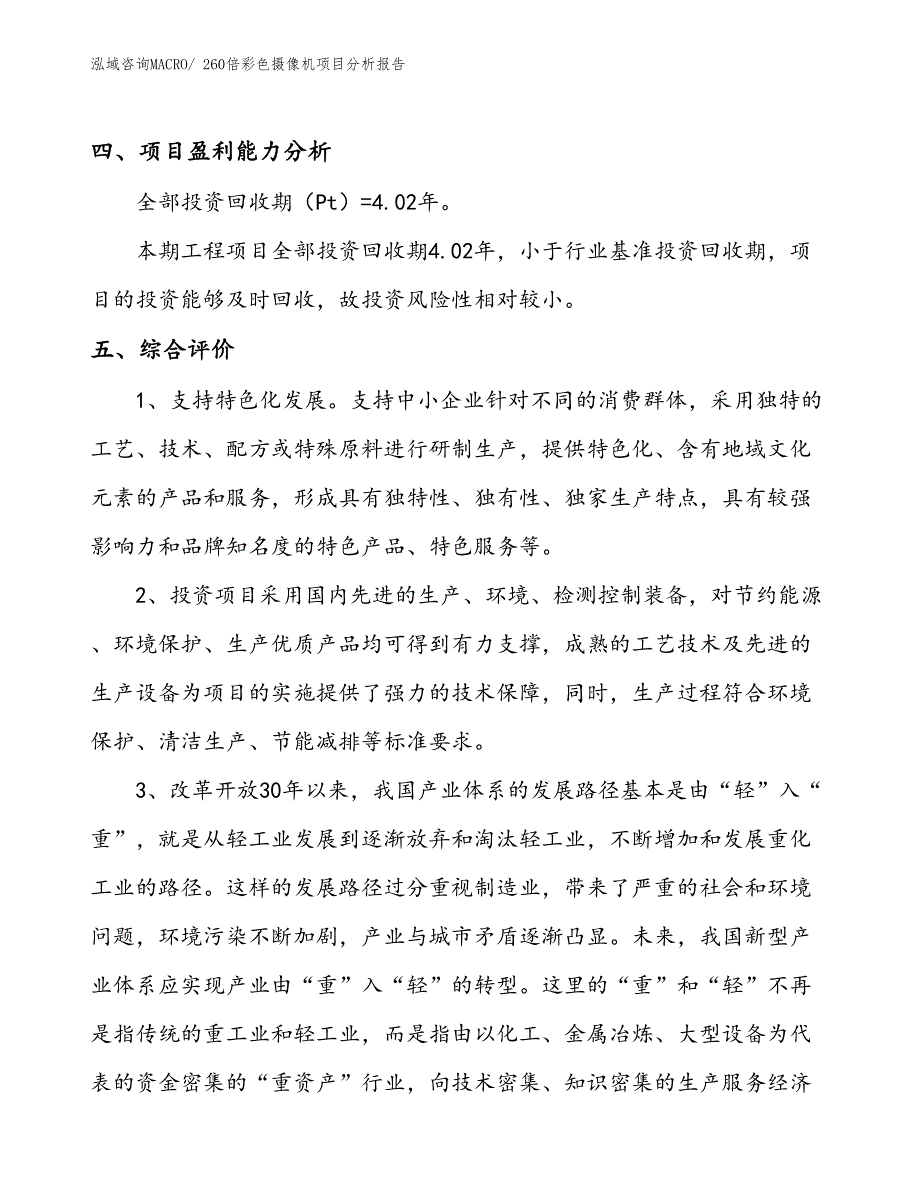 泓域咨询MACRO/ 260倍彩色摄像机项目分析报告

四、项目盈利能力分析

全部投资回收期（Pt）=4.02年。

本期工程项目全部投资回收期4.02年，小于行业基准投资回收期，项目的投资能够及时回收，故投资风险性相对较小。

五、综合评价

1、支持特色化发展。支持中小企业针对不同的消费群体，采用独特的工艺、技术、配方或特殊原料进行研制生产，提供特色化、含有地域文化元素的产品和服务，形成具有独特性、独有性、独家生产特点，具有较强影响力和品牌知名度的特色产品、特色服务等。

2、投资项目采用国内先进的生产、环境、检测控制装备，对节约能源、环境保护、生产优质产品均可得到有力支撑，成熟的工艺技术及先进的生产设备为项目的实施提供了强力的技术保障，同时，生产过程符合环境保护、清洁生产、节能减排等标准要求。

3、改革开放30年以来，我国产业体系的发展路径基本是由“轻”入“重”，就是从轻工业发展到逐渐放弃和淘汰轻工业，不断增加和发展重化工业的路径。这样的发展路径过分重视制造业，带来了严重的社会和环境问题，环境污染不断加剧，产业与城市矛盾逐渐凸显。未来，我国新型产业体系应实现产业由“重”入“轻”的转型。这里的“重”和“轻”不再是指传统的重工业和轻工业，而是指由以化工、金属冶炼、大型设备为代表的资金密集的“重资产”行业，向技术密集、知识密集的生产服务经济